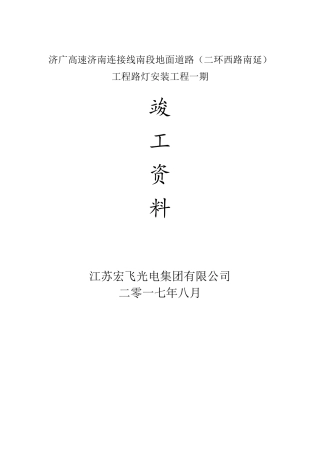 济广高速济南连接线南段地面道路（二环西路南延）
工程路灯安装工程一期

竣

工

资

料

江苏宏飞光电集团有限公司
二零一七年八月